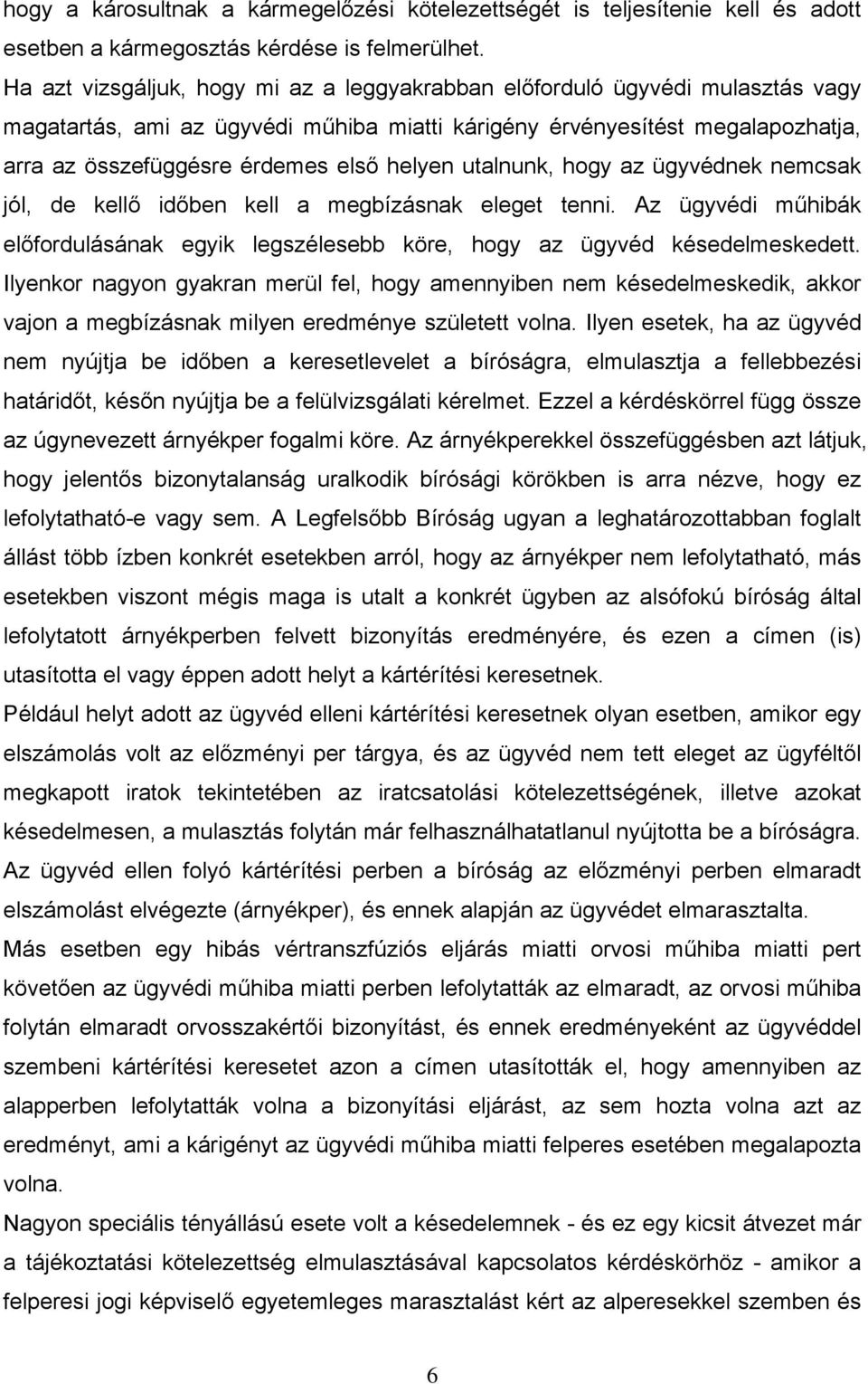 hogy a károsultnak a kármegelőzési kötelezettségét is teljesítenie kell és adott esetben a kármegosztás kérdése is felmerülhet.
Ha azt vizsgáljuk, hogy mi az a leggyakrabban előforduló ügyvédi mulasztás vagy magatartás, ami az ügyvédi műhiba miatti kárigény érvényesítést megalapozhatja, arra az összefüggésre érdemes első helyen utalnunk, hogy az ügyvédnek nemcsak jól, de kellő időben kell a megbízásnak eleget tenni. Az ügyvédi műhibák előfordulásának egyik legszélesebb köre, hogy az ügyvéd késedelmeskedett. Ilyenkor nagyon gyakran merül fel, hogy amennyiben nem késedelmeskedik, akkor vajon a megbízásnak milyen eredménye született volna. Ilyen esetek, ha az ügyvéd nem nyújtja be időben a keresetlevelet a bíróságra, elmulasztja a fellebbezési határidőt, későn nyújtja be a felülvizsgálati kérelmet. Ezzel a kérdéskörrel függ össze az úgynevezett árnyékper fogalmi köre. Az árnyékperekkel összefüggésben azt látjuk, hogy jelentős bizonytalanság uralkodik bírósági körökben is arra nézve, hogy ez lefolytatható-e vagy sem. A Legfelsőbb Bíróság ugyan a leghatározottabban foglalt állást több ízben konkrét esetekben arról, hogy az árnyékper nem lefolytatható, más esetekben viszont mégis maga is utalt a konkrét ügyben az alsófokú bíróság által lefolytatott árnyékperben felvett bizonyítás eredményére, és ezen a címen (is) utasította el vagy éppen adott helyt a kártérítési keresetnek.
Például helyt adott az ügyvéd elleni kártérítési keresetnek olyan esetben, amikor egy elszámolás volt az előzményi per tárgya, és az ügyvéd nem tett eleget az ügyféltől megkapott iratok tekintetében az iratcsatolási kötelezettségének, illetve azokat késedelmesen, a mulasztás folytán már felhasználhatatlanul nyújtotta be a bíróságra. Az ügyvéd ellen folyó kártérítési perben a bíróság az előzményi perben elmaradt elszámolást elvégezte (árnyékper), és ennek alapján az ügyvédet elmarasztalta.
Más esetben egy hibás vértranszfúziós eljárás miatti orvosi műhiba miatti pert követően az ügyvédi műhiba miatti perben lefolytatták az elmaradt, az orvosi műhiba folytán elmaradt orvosszakértői bizonyítást, és ennek eredményeként az ügyvéddel szembeni kártérítési keresetet azon a címen utasították el, hogy amennyiben az alapperben lefolytatták volna a bizonyítási eljárást, az sem hozta volna azt az eredményt, ami a kárigényt az ügyvédi műhiba miatti felperes esetében megalapozta volna.
Nagyon speciális tényállású esete volt a késedelemnek - és ez egy kicsit átvezet már a tájékoztatási kötelezettség elmulasztásával kapcsolatos kérdéskörhöz - amikor a felperesi jogi képviselő egyetemleges marasztalást kért az alperesekkel szemben és

6